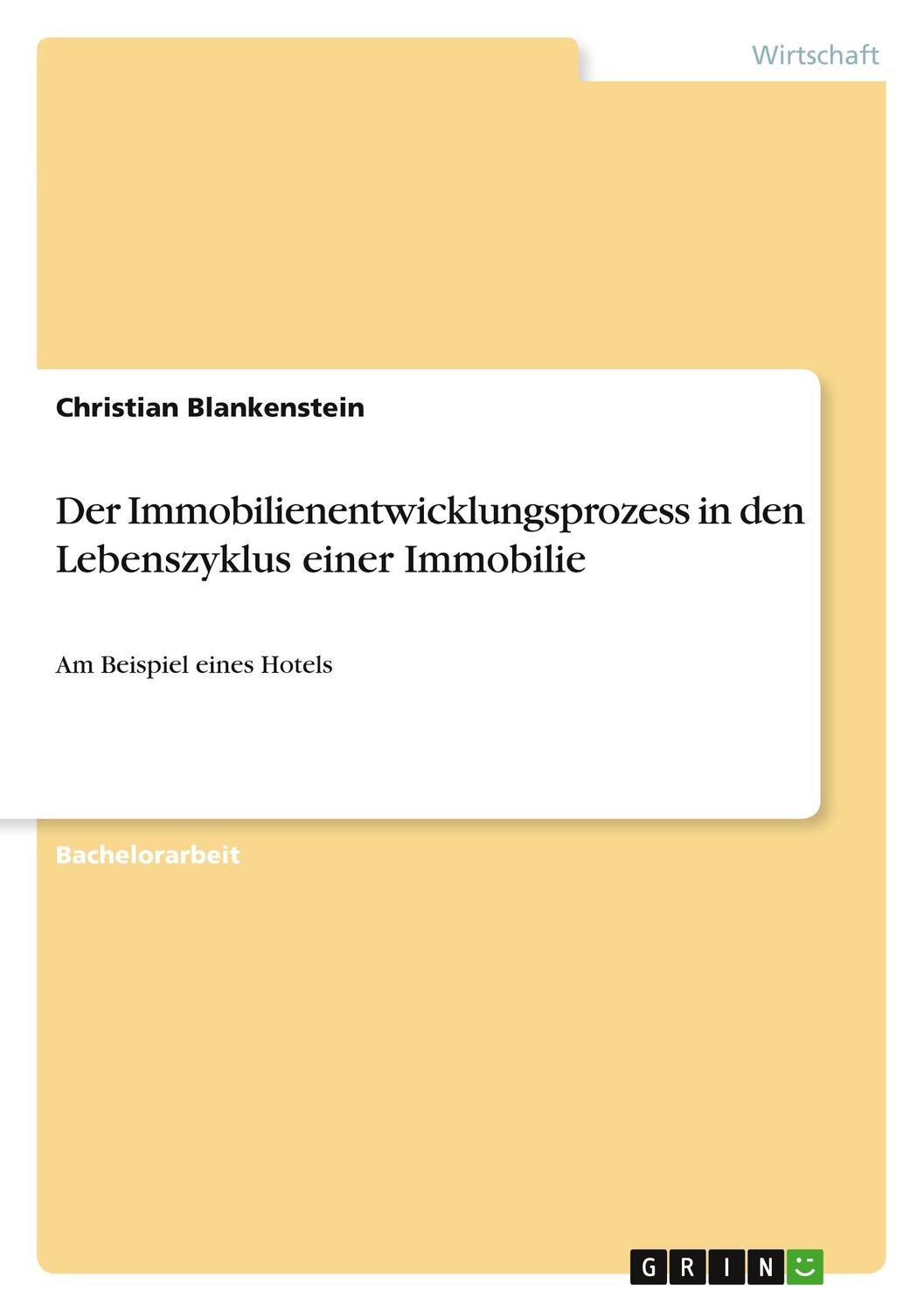 Wirtschaft

Christian Blankenstein

Der Immobilienentwicklungsprozess in den Lebenszyklus einer Immobilie

Am Beispiel eines Hotels

Bachelorarbeit

GRIN